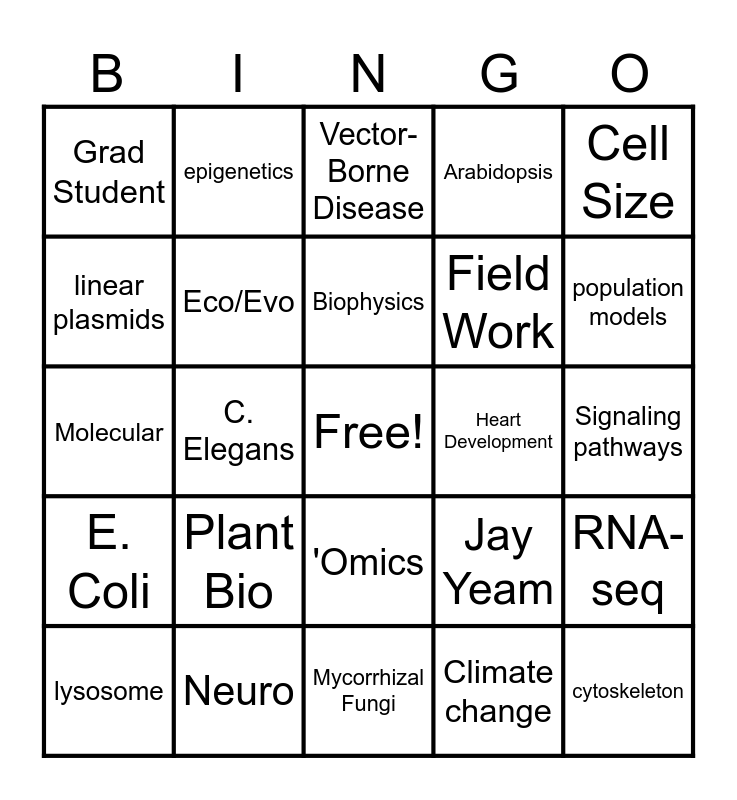 | B | I | N | G | O |
|---|---|---|---|---|
| Grad Student | epigenetics | Vector-Borne Disease | Arabidopsis | Cell Size |
| linear plasmids | Eco/Evo | Biophysics | Field Work | population models |
| Molecular | C. Elegans | Free! | Heart Development | Signaling pathways |
| E. Coli | Plant Bio | 'Omics | Jay Yeam | RNA-seq |
| lysosome | Neuro | Mycorrhizal Fungi | Climate change | cytoskeleton |